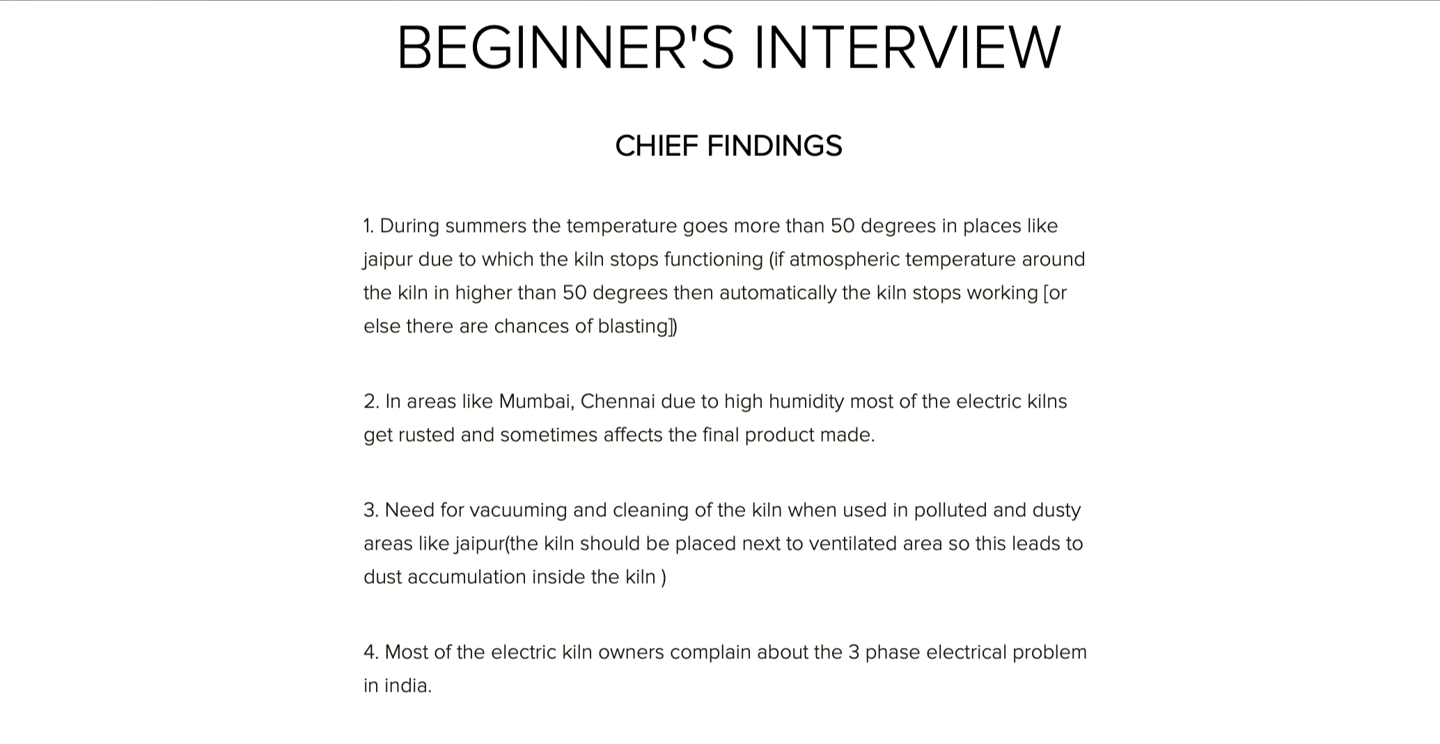 BEGINNER'S INTERVIEW

CHIEF FINDINGS

1. During summers the temperature goes more than 50 degrees in places like jaipur due to which the kiln stops functioning (if atmospheric temperature around the kiln in higher than 50 degrees then automatically the kiln stops working [or else there are chances of blasting])

2. In areas like Mumbai, Chennai due to high humidity most of the electric kilns get rusted and sometimes affects the final product made.

3. Need for vacuuming and cleaning of the kiln when used in polluted and dusty areas like jaipur(the kiln should be placed next to ventilated area so this leads to dust accumulation inside the kiln )

4. Most of the electric kiln owners complain about the 3 phase electrical problem in india.